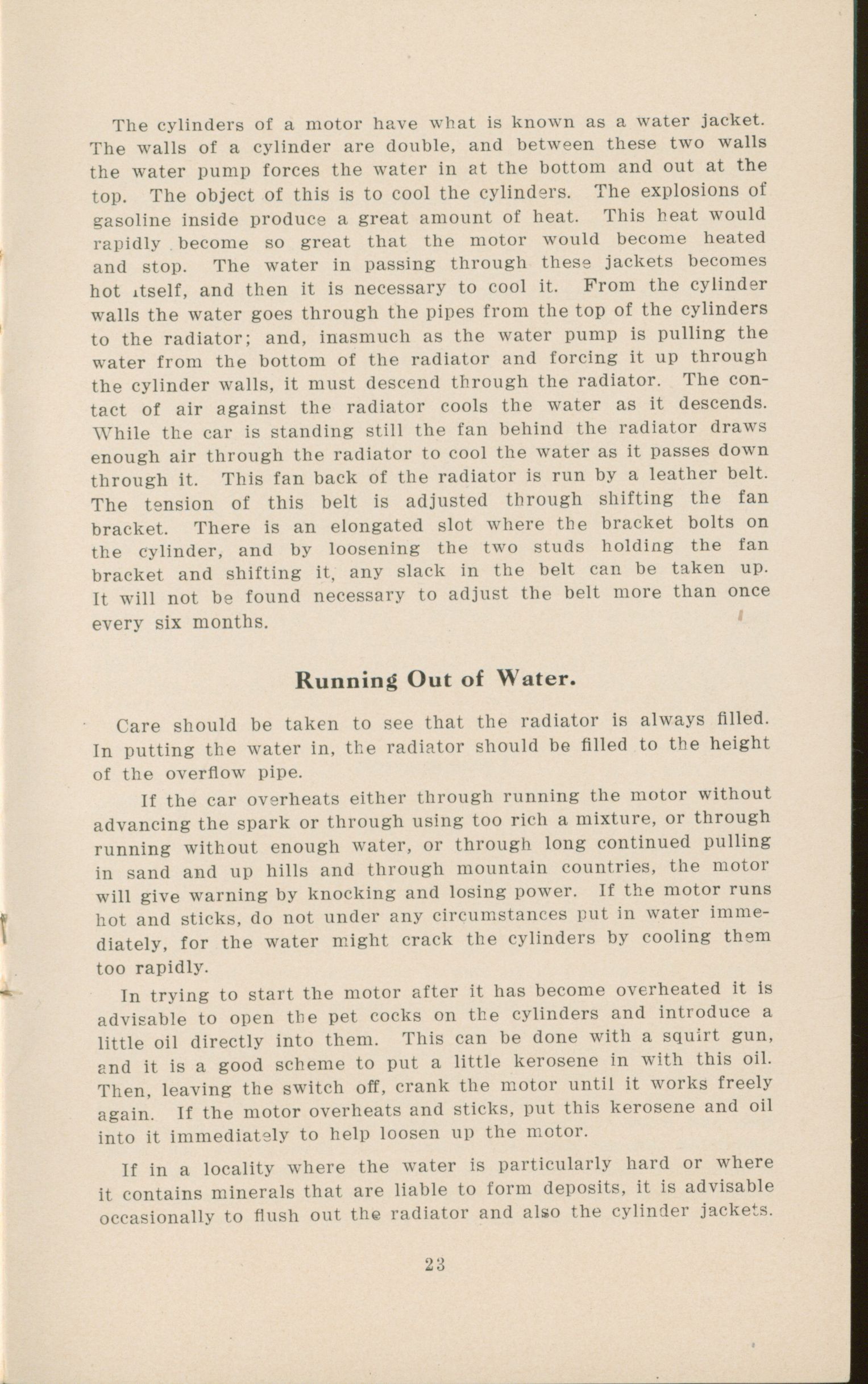 The cylinders of a motor have what is known as a water jacket. The walls of a cylinder are double, and between these two walls the water pump forces the water in at the bottom and out at the top. The object of this is to cool the cylinders. The explosions of gasoline inside produce a great amount of heat. This heat would rapidly become so great that the motor would become heated and stop. The water in passing through these jackets becomes hot itself, and then it is necessary to cool it. From the cylinder walls the water goes through the pipes from the top of the cylinders to the radiator; and, inasmuch as the water pump is pulling the water from the bottom of the radiator and forcing it up through the cylinder walls, it must descend through the radiator. The contact of air against the radiator cools the water as it descends. While the car is standing still the fan behind the radiator draws enough air through the radiator to cool the water as it passes down through it. This fan back of the radiator is run by a leather belt. The tension of this belt is adjusted through shifting the fan bracket. There is an elongated slot where the bracket bolts on the cylinder, and by loosening the two studs holding the fan bracket and shifting it, any slack in the belt can be taken up. It will not be found necessary to adjust the belt more than once every six months.

Running Out of Water.

Care should be taken to see that the radiator is always filled. In putting the water in, the radiator should be filled to the height of the overflow pipe.

If the car overheats either through running the motor without advancing the spark or through using too rich a mixture, or through running without enough water, or through long continued pulling in sand and up hills and through mountain countries, the motor will give warning by knocking and losing power. If the motor runs hot and sticks, do not under any circumstances put in water immediately, for the water might crack the cylinders by cooling them too rapidly.

In trying to start the motor after it has become overheated it is advisable to open the pet cocks on the cylinders and introduce a little oil directly into them. This can be done with a squirt gun, and it is a good scheme to put a little kerosene in with this oil. Then, leaving the switch off, crank the motor until it works freely again. If the motor overheats and sticks, put this kerosene and oil into it immediately to help loosen up the motor.

If in a locality where the water is particularly hard or where it contains minerals that are liable to form deposits, it is advisable occasionally to flush out the radiator and also the cylinder jackets.

23